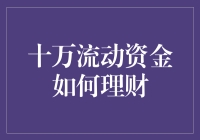 十万流动资金
如何理财